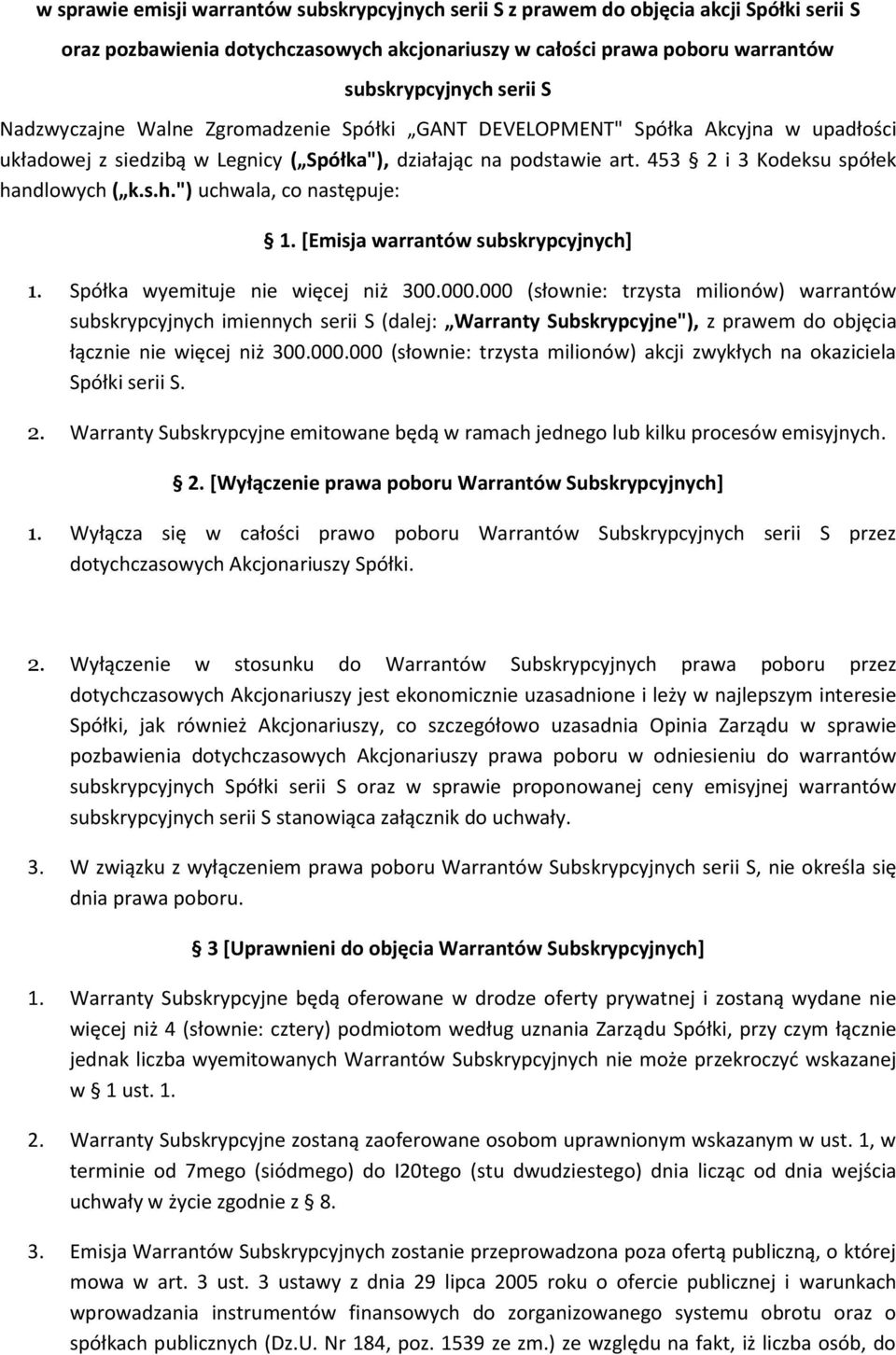 w sprawie emisji warrantów subskrypcyjnych serii S z prawem do objęcia akcji Spółki serii S oraz pozbawienia dotychczasowych akcjonariuszy w całości prawa poboru warrantów subskrypcyjnych serii S

Nadzwyczajne Walne Zgromadzenie Spółki „GANT DEVELOPMENT" Spółka Akcyjna w upadłości układowej z siedzibą w Legnicy („Spółka"), działając na podstawie art. 453 § 2 i 3 Kodeksu spółek handlowych („k.s.h.") uchwala, co następuje:

§ 1. [Emisja warrantów subskrypcyjnych]

1. Spółka wyemituje nie więcej niż 300.000.000 (słownie: trzysta milionów) warrantów subskrypcyjnych imiennych serii S (dalej: „Warranty Subskrypcyjne"), z prawem do objęcia łącznie nie więcej niż 300.000.000 (słownie: trzysta milionów) akcji zwykłych na okaziciela Spółki serii S.

2. Warranty Subskrypcyjne emitowane będą w ramach jednego lub kilku procesów emisyjnych.

§ 2. [Wyłączenie prawa poboru Warrantów Subskrypcyjnych]

1. Wyłącza się w całości prawo poboru Warrantów Subskrypcyjnych serii S przez dotychczasowych Akcjonariuszy Spółki.

2. Wyłączenie w stosunku do Warrantów Subskrypcyjnych prawa poboru przez dotychczasowych Akcjonariuszy jest ekonomicznie uzasadnione i leży w najlepszym interesie Spółki, jak również Akcjonariuszy, co szczegółowo uzasadnia Opinia Zarządu w sprawie pozbawienia dotychczasowych Akcjonariuszy prawa poboru w odniesieniu do warrantów subskrypcyjnych Spółki serii S oraz w sprawie proponowanej ceny emisyjnej warrantów subskrypcyjnych serii S stanowiąca załącznik do uchwały.

3. W związku z wyłączeniem prawa poboru Warrantów Subskrypcyjnych serii S, nie określa się dnia prawa poboru.

§ 3 [Uprawnieni do objęcia Warrantów Subskrypcyjnych]

1. Warranty Subskrypcyjne będą oferowane w drodze oferty prywatnej i zostaną wydane nie więcej niż 4 (słownie: cztery) podmiotom według uznania Zarządu Spółki, przy czym łącznie jednak liczba wyemitowanych Warrantów Subskrypcyjnych nie może przekroczyć wskazanej w § 1 ust. 1.

2. Warranty Subskrypcyjne zostaną zaoferowane osobom uprawnionym wskazanym w ust. 1, w terminie od 7mego (siódmego) do I20tego (stu dwudziestego) dnia licząc od dnia wejścia uchwały w życie zgodnie z § 8.

3. Emisja Warrantów Subskrypcyjnych zostanie przeprowadzona poza ofertą publiczną, o której mowa w art. 3 ust. 3 ustawy z dnia 29 lipca 2005 roku o ofercie publicznej i warunkach wprowadzania instrumentów finansowych do zorganizowanego systemu obrotu oraz o spółkach publicznych (Dz.U. Nr 184, poz. 1539 ze zm.) ze względu na fakt, iż liczba osób, do